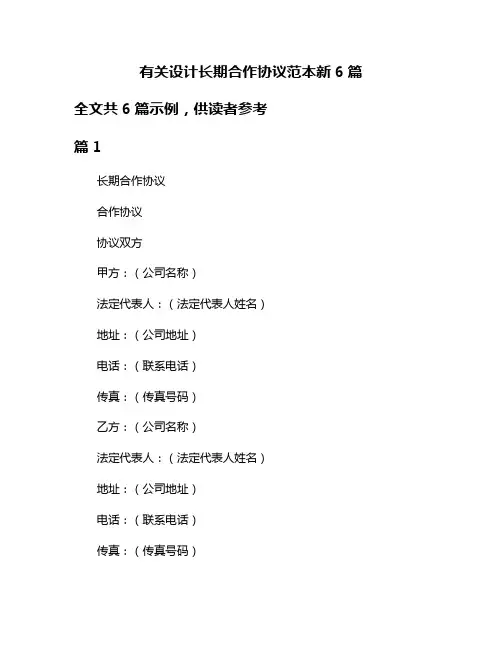 有关设计长期合作协议范本新 6 篇

全文共 6 篇示例，供读者参考

篇 1

长期合作协议

合作协议

协议双方

甲方：（公司名称）

法定代表人：（法定代表人姓名）

地址：（公司地址）

电话：（联系电话）

传真：（传真号码）

乙方：（公司名称）

法定代表人：（法定代表人姓名）

地址：（公司地址）

电话：（联系电话）

传真：（传真号码）